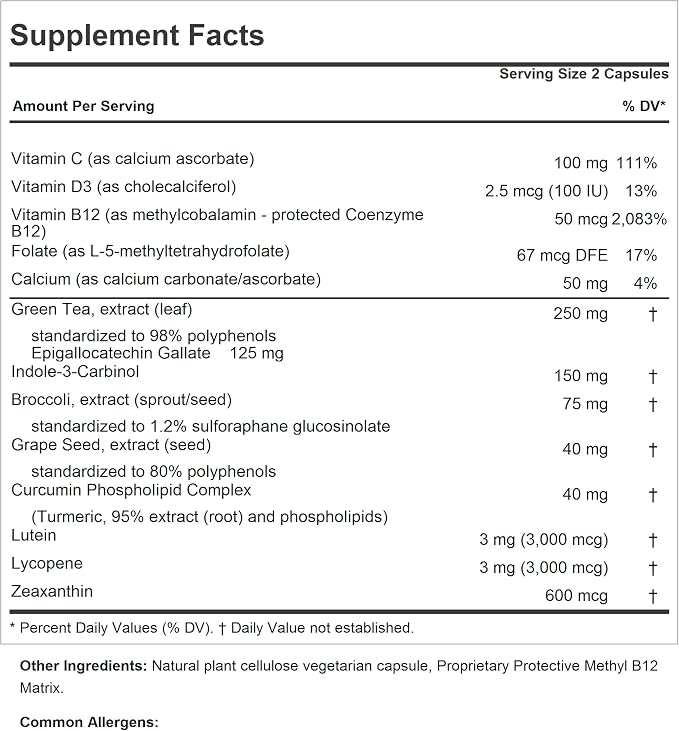 Supplement Facts

Serving Size 2 Capsules

| Amount Per Serving | | % DV* |
|---|---|---|
| Vitamin C (as calcium ascorbate) | 100 mg | 111% |
| Vitamin D3 (as cholecalciferol) | 2.5 mcg (100 IU) | 13% |
| Vitamin B12 (as methylcobalamin - protected Coenzyme B12) | 50 mcg | 2,083% |
| Folate (as L-5-methyltetrahydrofolate) | 67 mcg DFE | 17% |
| Calcium (as calcium carbonate/ascorbate) | 50 mg | 4% |
| Green Tea, extract (leaf) | 250 mg | † |
| standardized to 98% polyphenols Epigallocatechin Gallate 125 mg | | |
| Indole-3-Carbinol | 150 mg | † |
| Broccoli, extract (sprout/seed) | 75 mg | † |
| standardized to 1.2% sulforaphane glucosinolate | | |
| Grape Seed, extract (seed) | 40 mg | † |
| standardized to 80% polyphenols | | |
| Curcumin Phospholipid Complex | 40 mg | † |
| (Turmeric, 95% extract (root) and phospholipids) | | |
| Lutein | 3 mg (3,000 mcg) | † |
| Lycopene | 3 mg (3,000 mcg) | † |
| Zeaxanthin | 600 mcg | † |

* Percent Daily Values (% DV). † Daily Value not established.

Other Ingredients: Natural plant cellulose vegetarian capsule, Proprietary Protective Methyl B12 Matrix.

Common Allergens: